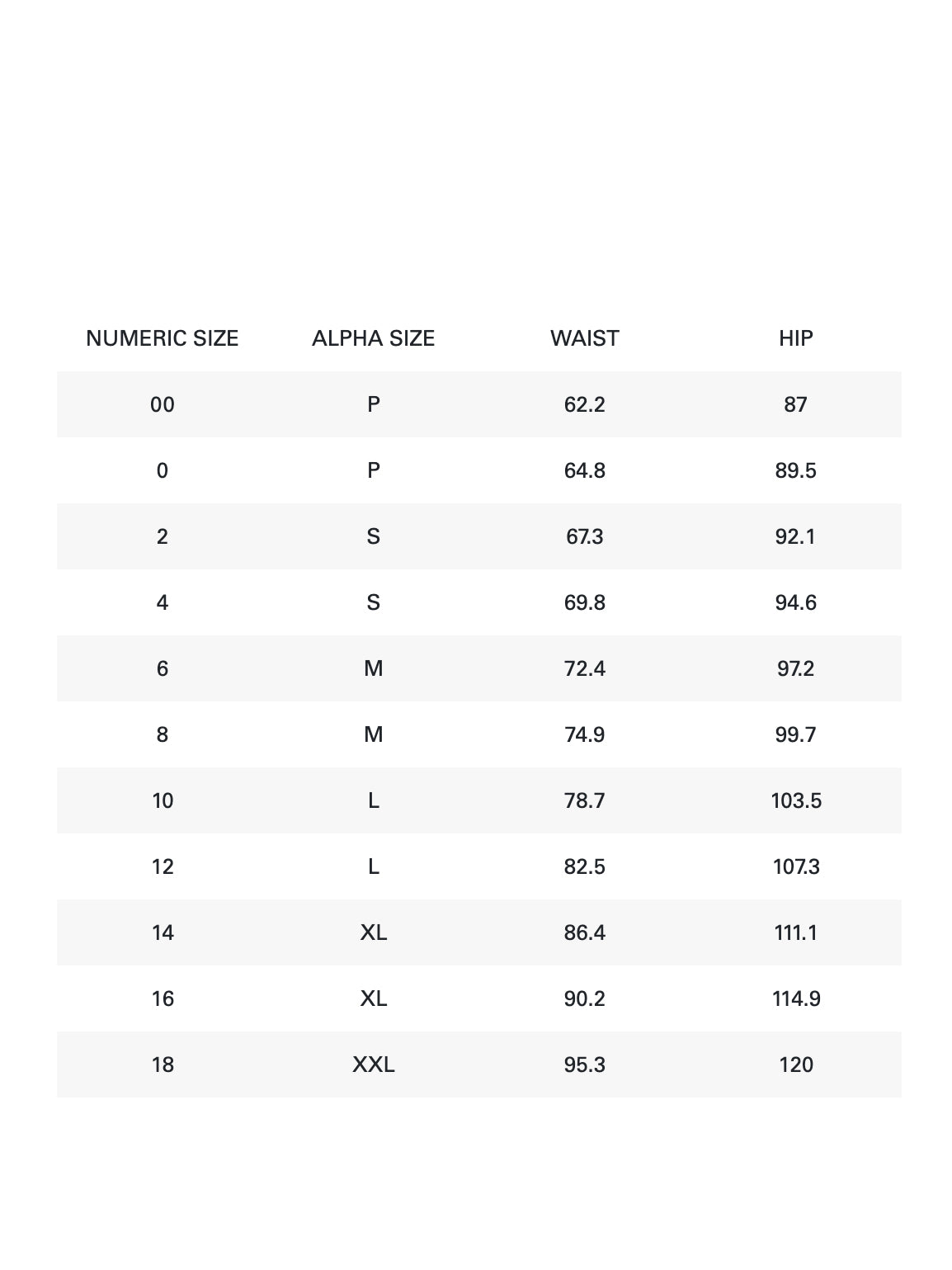 | NUMERIC SIZE | ALPHA SIZE | WAIST | HIP |
|---|---|---|---|
| 00 | P | 62.2 | 87 |
| 0 | P | 64.8 | 89.5 |
| 2 | S | 67.3 | 92.1 |
| 4 | S | 69.8 | 94.6 |
| 6 | M | 72.4 | 97.2 |
| 8 | M | 74.9 | 99.7 |
| 10 | L | 78.7 | 103.5 |
| 12 | L | 82.5 | 107.3 |
| 14 | XL | 86.4 | 111.1 |
| 16 | XL | 90.2 | 114.9 |
| 18 | XXL | 95.3 | 120 |